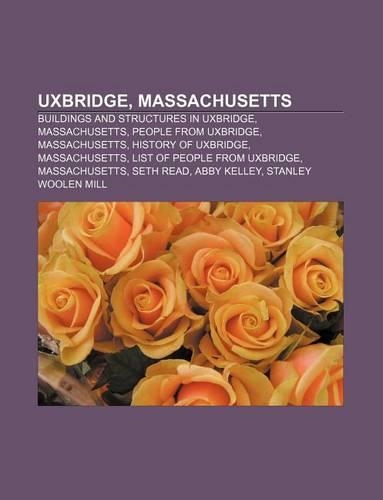 UXBRIDGE, MASSACHUSETTS

BUILDINGS AND STRUCTURES IN UXBRIDGE, MASSACHUSETTS, PEOPLE FROM UXBRIDGE, MASSACHUSETTS, HISTORY OF UXBRIDGE, MASSACHUSETTS, LIST OF PEOPLE FROM UXBRIDGE, MASSACHUSETTS, SETH READ, ABBY KELLEY, STANLEY WOOLEN MILL